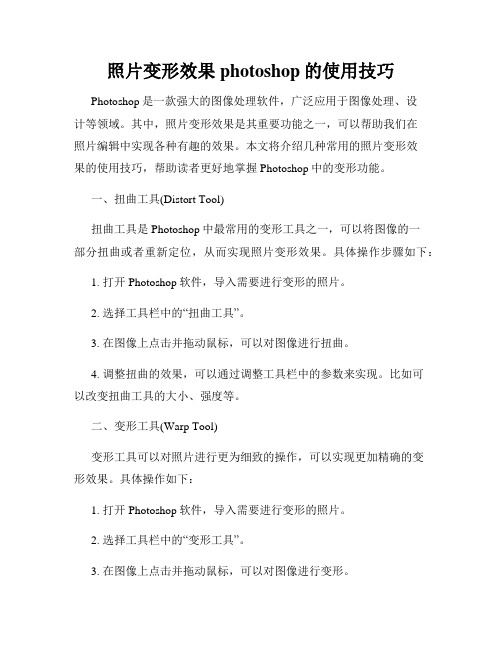 照片变形效果 photoshop 的使用技巧

Photoshop 是一款强大的图像处理软件，广泛应用于图像处理、设计等领域。其中，照片变形效果是其重要功能之一，可以帮助我们在照片编辑中实现各种有趣的效果。本文将介绍几种常用的照片变形效果的使用技巧，帮助读者更好地掌握 Photoshop 中的变形功能。

一、扭曲工具(Distort Tool)

扭曲工具是 Photoshop 中最常用的变形工具之一，可以将图像的一部分扭曲或者重新定位，从而实现照片变形效果。具体操作步骤如下：

1. 打开 Photoshop 软件，导入需要进行变形的照片。

2. 选择工具栏中的“扭曲工具”。

3. 在图像上点击并拖动鼠标，可以对图像进行扭曲。

4. 调整扭曲的效果，可以通过调整工具栏中的参数来实现。比如可以改变扭曲工具的大小、强度等。

二、变形工具(Warp Tool)

变形工具可以对照片进行更为细致的操作，可以实现更加精确的变形效果。具体操作如下：

1. 打开 Photoshop 软件，导入需要进行变形的照片。

2. 选择工具栏中的“变形工具”。

3. 在图像上点击并拖动鼠标，可以对图像进行变形。